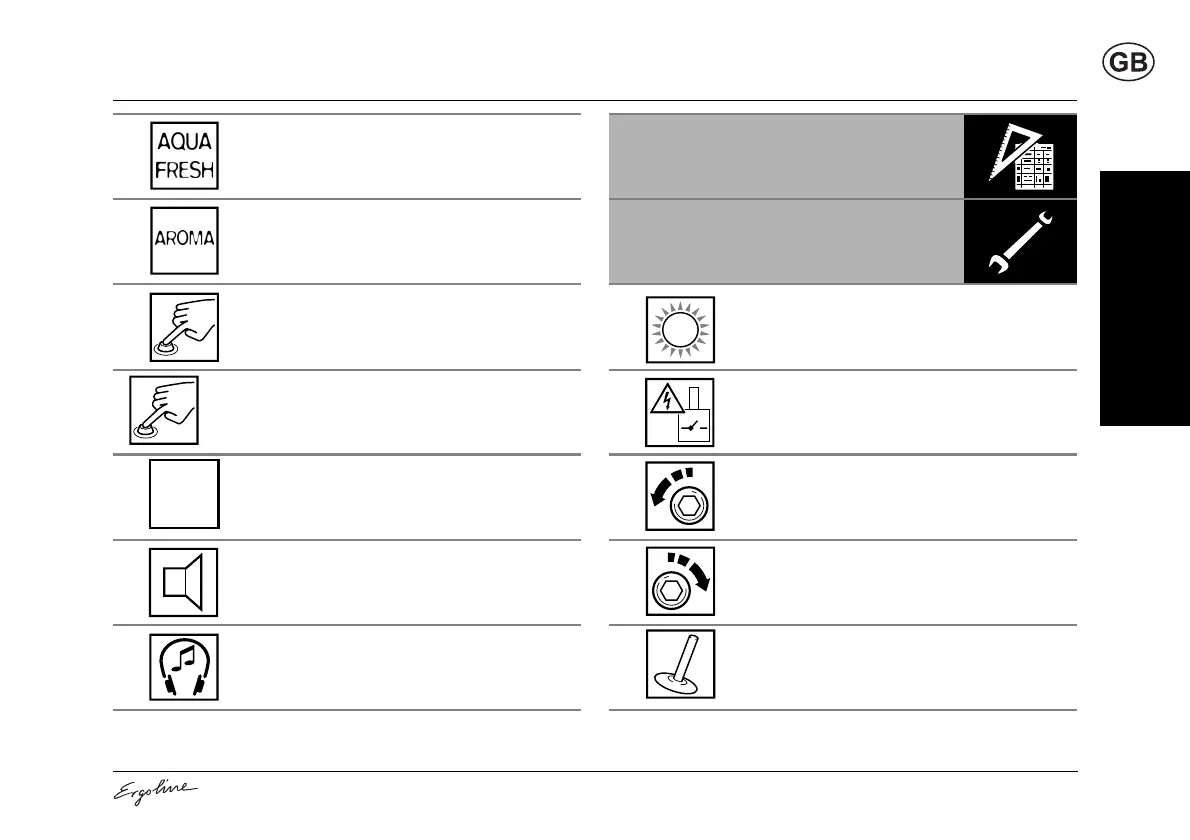 GB

AQUA FRESH

AROMA

Ergoline